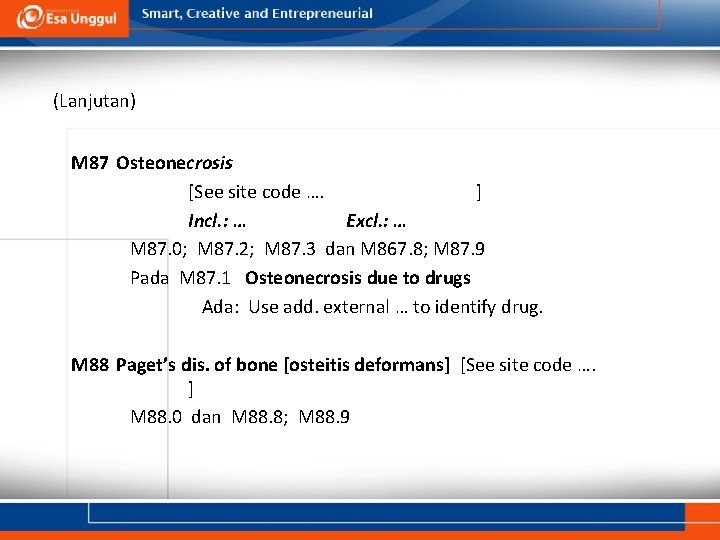 Esa Unggul

Smart, Creative and Entrepreneurial

(Lanjutan)

M87 Osteonecrosis

[See site code …. ]

Incl.: … Excl.: …

M87.0; M87.2; M87.3 dan M867.8; M87.9

Pada M87.1 Osteonecrosis due to drugs

Ada: Use add. external … to identify drug.

M88 Paget's dis. of bone [osteitis deformans] [See site code …. ]

M88.0 dan M88.8; M88.9